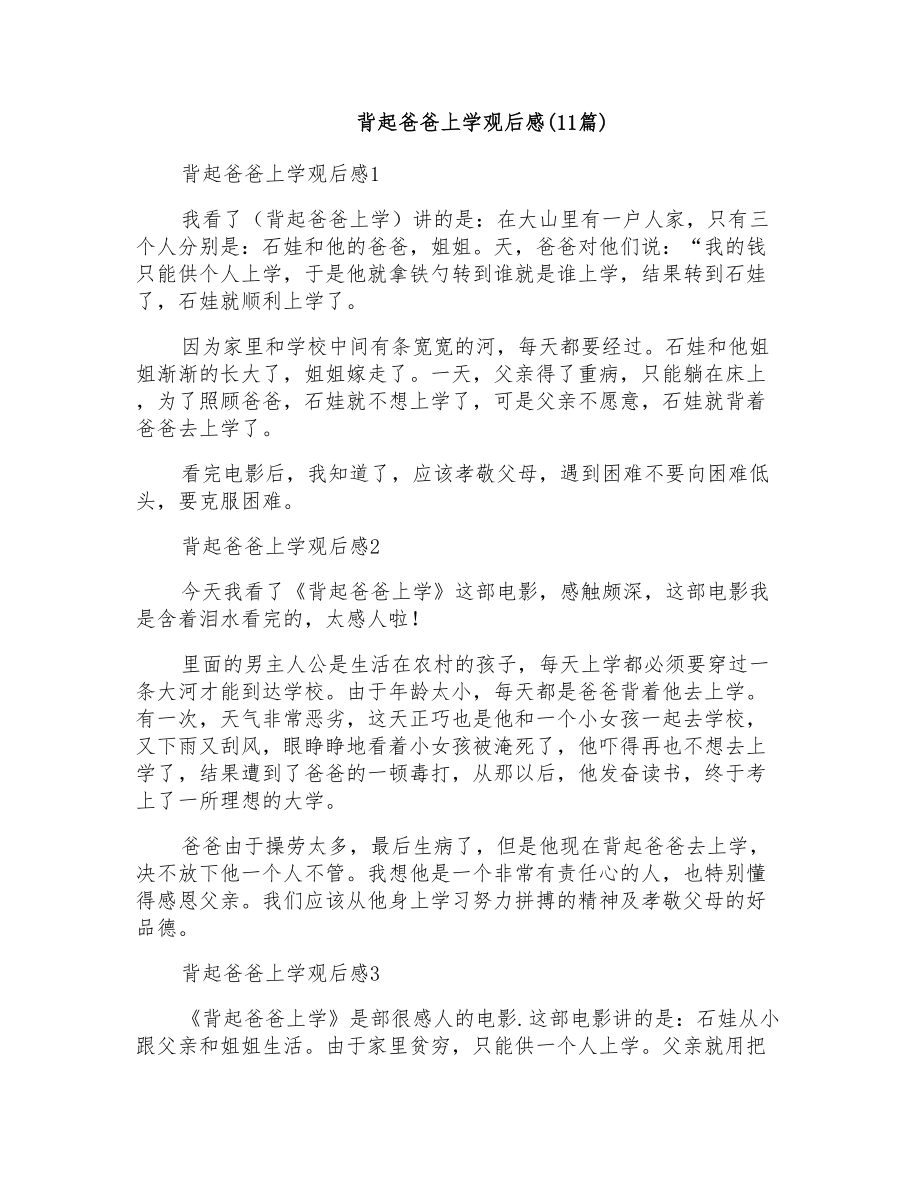 背起爸爸上学观后感(11篇)

背起爸爸上学观后感1

我看了（背起爸爸上学）讲的是：在大山里有一户人家，只有三个人分别是：石娃和他的爸爸，姐姐。天，爸爸对他们说：“我的钱只能供个人上学，于是他就拿铁勺转到谁就是谁上学，结果转到石娃了，石娃就顺利上学了。

因为家里和学校中间有条宽宽的河，每天都要经过。石娃和他姐姐渐渐的长大了，姐姐嫁走了。一天，父亲得了重病，只能躺在床上，为了照顾爸爸，石娃就不想上学了，可是父亲不愿意，石娃就背着爸爸去上学了。

看完电影后，我知道了，应该孝敬父母，遇到困难不要向困难低头，要克服困难。

背起爸爸上学观后感2

今天我看了《背起爸爸上学》这部电影，感触颇深，这部电影我是含着泪水看完的，太感人啦!

里面的男主人公是生活在农村的孩子，每天上学都必须要穿过一条大河才能到达学校。由于年龄太小，每天都是爸爸背着他去上学。有一次，天气非常恶劣，这天正巧也是他和一个小女孩一起去学校，又下雨又刮风，眼睁睁地看着小女孩被淹死了，他吓得再也不想去上学了，结果遭到了爸爸的一顿毒打，从那以后，他发奋读书，终于考上了一所理想的大学。

爸爸由于操劳太多，最后生病了，但是他现在背起爸爸去上学，决不放下他一个人不管。我想他是一个非常有责任心的人，也特别懂得感恩父亲。我们应该从他身上学习努力拼搏的精神及孝敬父母的好品德。

背起爸爸上学观后感3

《背起爸爸上学》是部很感人的电影.这部电影讲的是：石娃从小跟父亲和姐姐生活。由于家里贫穷，只能供一个人上学。父亲就用把